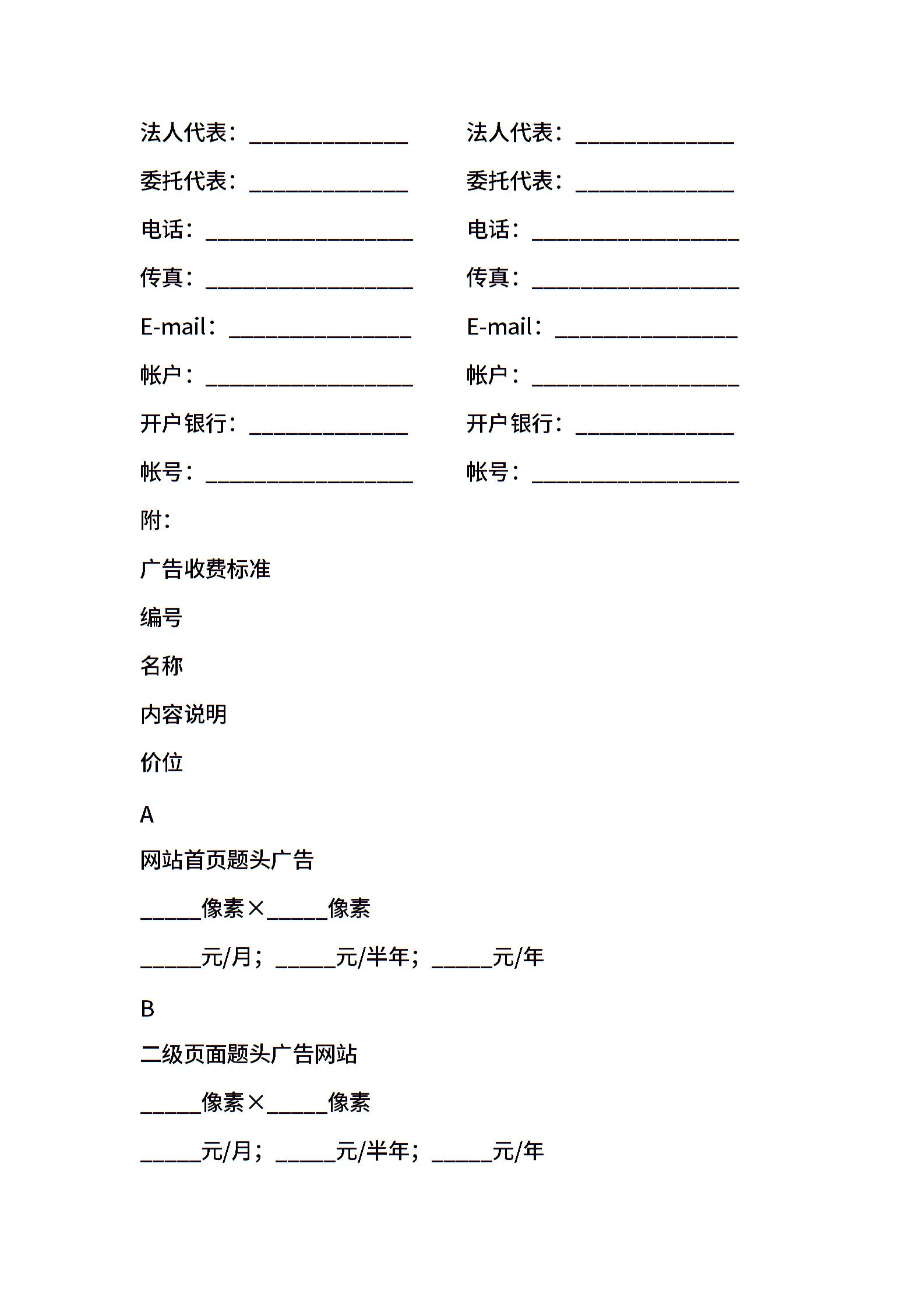 法人代表：______________

委托代表：______________

电话：__________________

传真：__________________

E-mail：________________

帐户：__________________

开户银行：______________

帐号：__________________

法人代表：______________

委托代表：______________

电话：__________________

传真：__________________

E-mail：________________

帐户：__________________

开户银行：______________

帐号：__________________

附：

广告收费标准

编号

名称

内容说明

价位

A

网站首页题头广告

_____像素×_____像素

_____元/月；_____元/半年；_____元/年

B

二级页面题头广告网站

_____像素×_____像素

_____元/月；_____元/半年；_____元/年